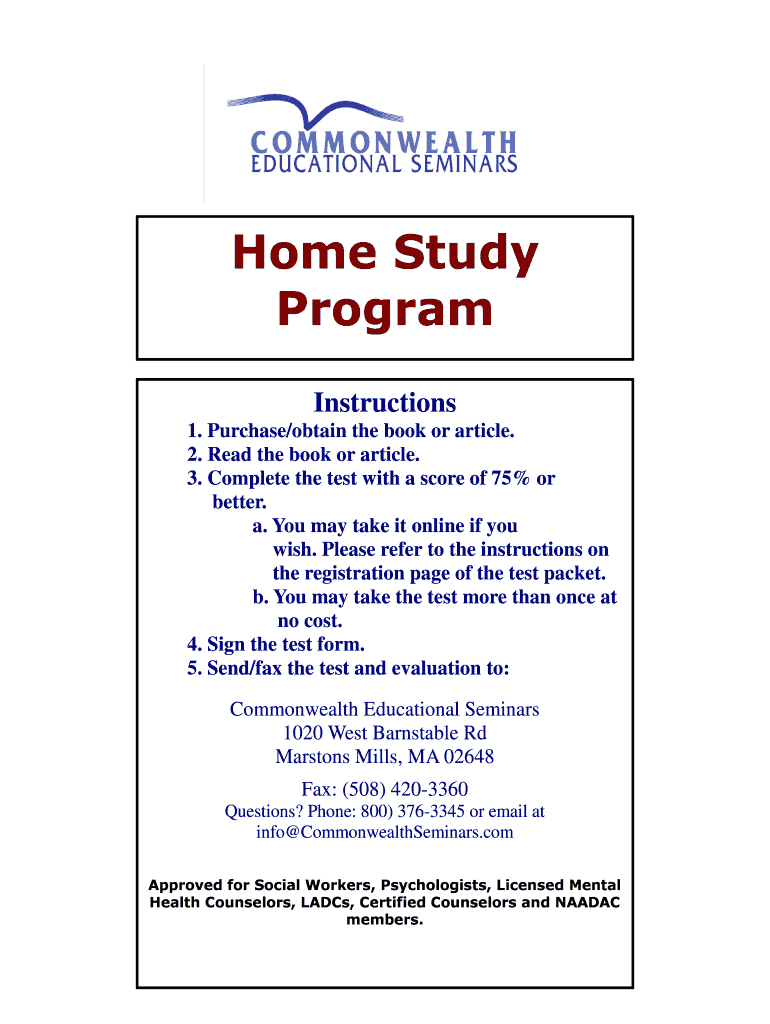 COMMONWEALTH
EDUCATIONAL SEMINARS

Home Study Program

Instructions

1. Purchase/obtain the book or article.
2. Read the book or article.
3. Complete the test with a score of 75% or better.
a. You may take it online if you wish. Please refer to the instructions on the registration page of the test packet.
b. You may take the test more than once at no cost.
4. Sign the test form.
5. Send/fax the test and evaluation to:

Commonwealth Educational Seminars
1020 West Barnstable Rd
Marstons Mills, MA 02648
Fax: (508) 420-3360
Questions? Phone: 800) 376-3345 or email at info@CommonwealthSeminars.com

Approved for Social Workers, Psychologists, Licensed Mental Health Counselors, LADCs, Certified Counselors and NAADAC members.